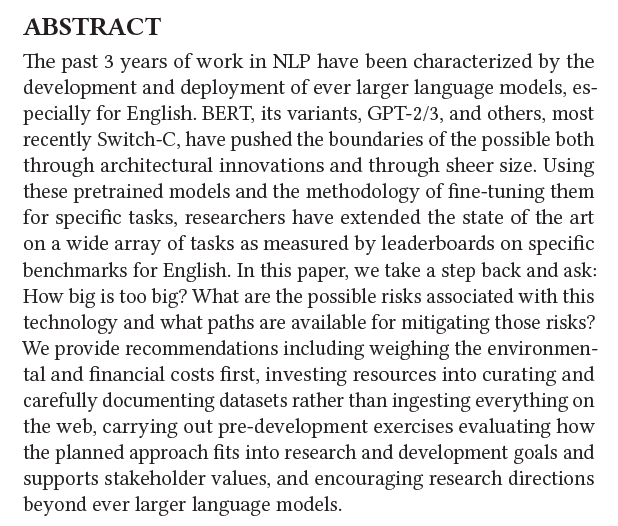 ABSTRACT

The past 3 years of work in NLP have been characterized by the development and deployment of ever larger language models, especially for English. BERT, its variants, GPT-2/3, and others, most recently Switch-C, have pushed the boundaries of the possible both through architectural innovations and through sheer size. Using these pretrained models and the methodology of fine-tuning them for specific tasks, researchers have extended the state of the art on a wide array of tasks as measured by leaderboards on specific benchmarks for English. In this paper, we take a step back and ask: How big is too big? What are the possible risks associated with this technology and what paths are available for mitigating those risks? We provide recommendations including weighing the environmental and financial costs first, investing resources into curating and carefully documenting datasets rather than ingesting everything on the web, carrying out pre-development exercises evaluating how the planned approach fits into research and development goals and supports stakeholder values, and encouraging research directions beyond ever larger language models.